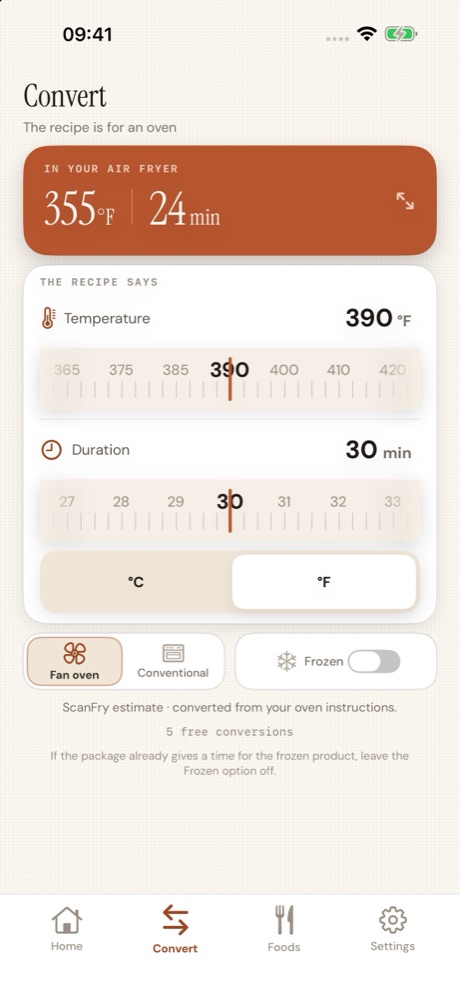 09:41

Convert

The recipe is for an oven

IN YOUR AIR FRYER

355°F | 24 min

THE RECIPE SAYS

Temperature 390 °F

365 375 385 390 400 410 420

Duration 30 min

27 28 29 30 31 32 33

°C °F

Fan oven Conventional

Frozen

ScanFry estimate · converted from your oven instructions.

5 free conversions

If the package already gives a time for the frozen product, leave the Frozen option off.

Home Convert Foods Settings